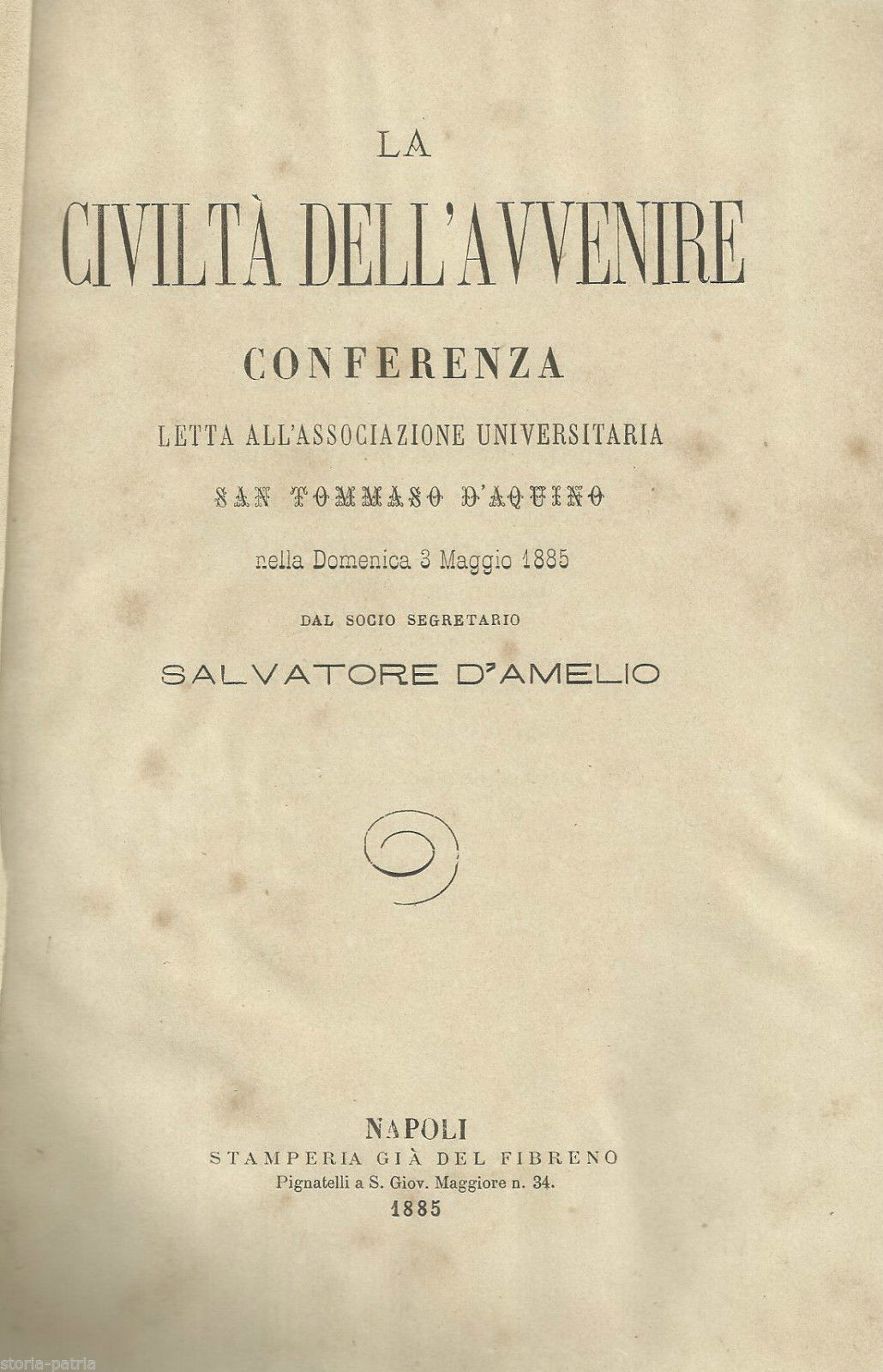 LA

CIVILTÀ DELL'AVVENIRE

CONFERENZA

LETTA ALL'ASSOCIAZIONE UNIVERSITARIA

SAN TOMMASO D'AQUINO

nella Domenica 3 Maggio 1885

DAL SOCIO SEGRETARIO

SALVATORE D'AMELIO

NAPOLI

STAMPERIA GIÀ DEL FIBRENO

Pignatelli a S. Giov. Maggiore n. 34.

1885

storia-patria